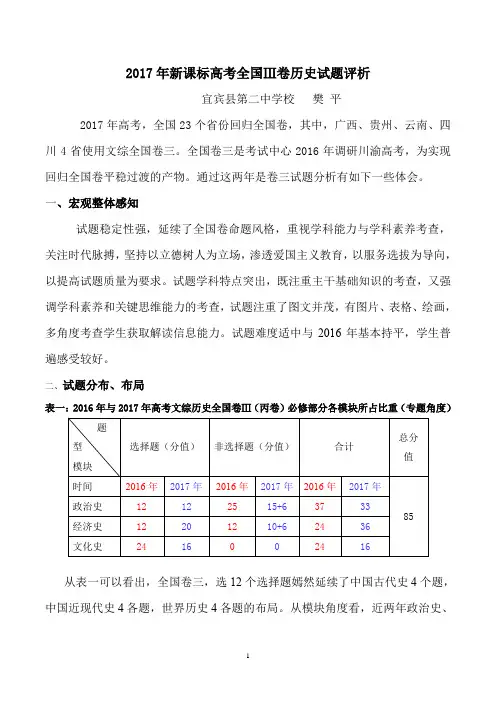 2017 年新课标高考全国Ⅲ卷历史试题评析

宜宾县第二中学校　樊 平

2017 年高考，全国 23 个省份回归全国卷，其中，广西、贵州、云南、四川 4 省使用文综全国卷三。全国卷三是考试中心 2016 年调研川渝高考，为实现回归全国卷平稳过渡的产物。通过这两年是卷三试题分析有如下一些体会。

一、宏观整体感知

试题稳定性强，延续了全国卷命题风格，重视学科能力与学科素养考查，关注时代脉搏，坚持以立德树人为立场，渗透爱国主义教育，以服务选拔为导向，以提高试题质量为要求。试题学科特点突出，既注重主干基础知识的考查，又强调学科素养和关键思维能力的考查，试题注重了图文并茂，有图片、表格、绘画，多角度考查学生获取解读信息能力。试题难度适中与 2016 年基本持平，学生普遍感受较好。

二、试题分布、布局

表一：2016 年与 2017 年高考文综历史全国卷Ⅲ（丙卷）必修部分各模块所占比重（专题角度）

| 题型 模块 | 选择题（分值） | | 非选择题（分值） | | 合计 | | 总分值 |
|---|---|---|---|---|---|---|---|
| 时间 | 2016 年 | 2017 年 | 2016 年 | 2017 年 | 2016 年 | 2017 年 | 85 |
| 政治史 | 12 | 12 | 25 | 15+6 | 37 | 33 | |
| 经济史 | 12 | 20 | 12 | 10+6 | 24 | 36 | |
| 文化史 | 24 | 16 | 0 | 0 | 24 | 16 | |

从表一可以看出，全国卷三，选 12 个选择题嫣然延续了中国古代史 4 个题，中国近现代史 4 各题，世界历史 4 各题的布局。从模块角度看，近两年政治史、

1